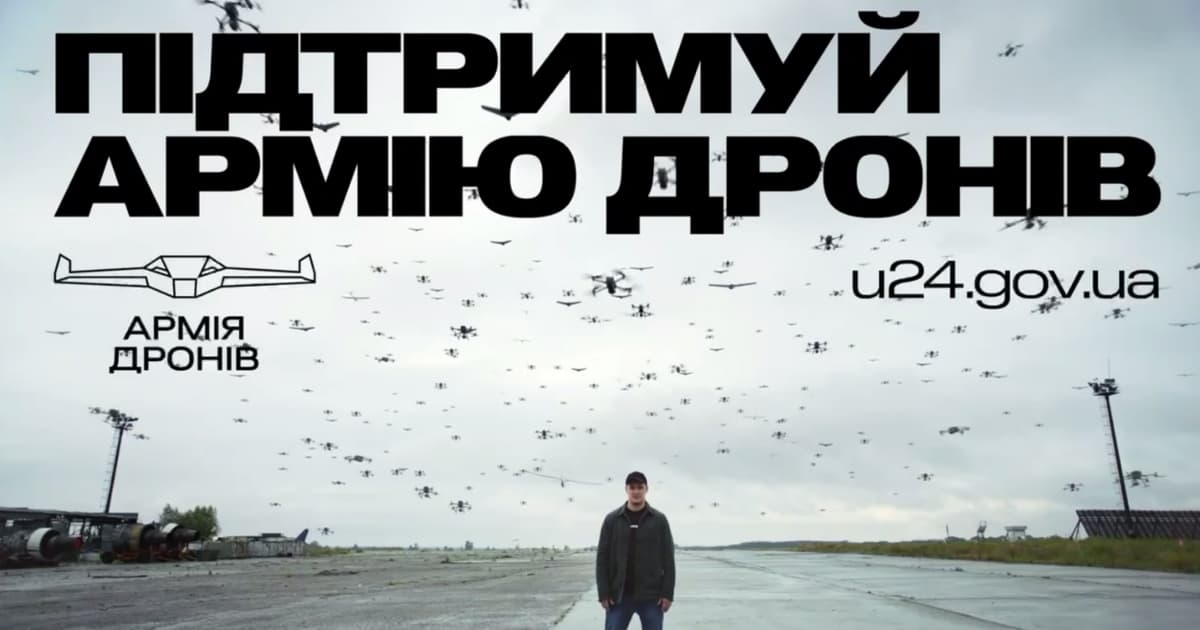 ПІДТРИМУЙ АРМІЮ ДРОНІВ

АРМІЯ ДРОНІВ

u24.gov.ua